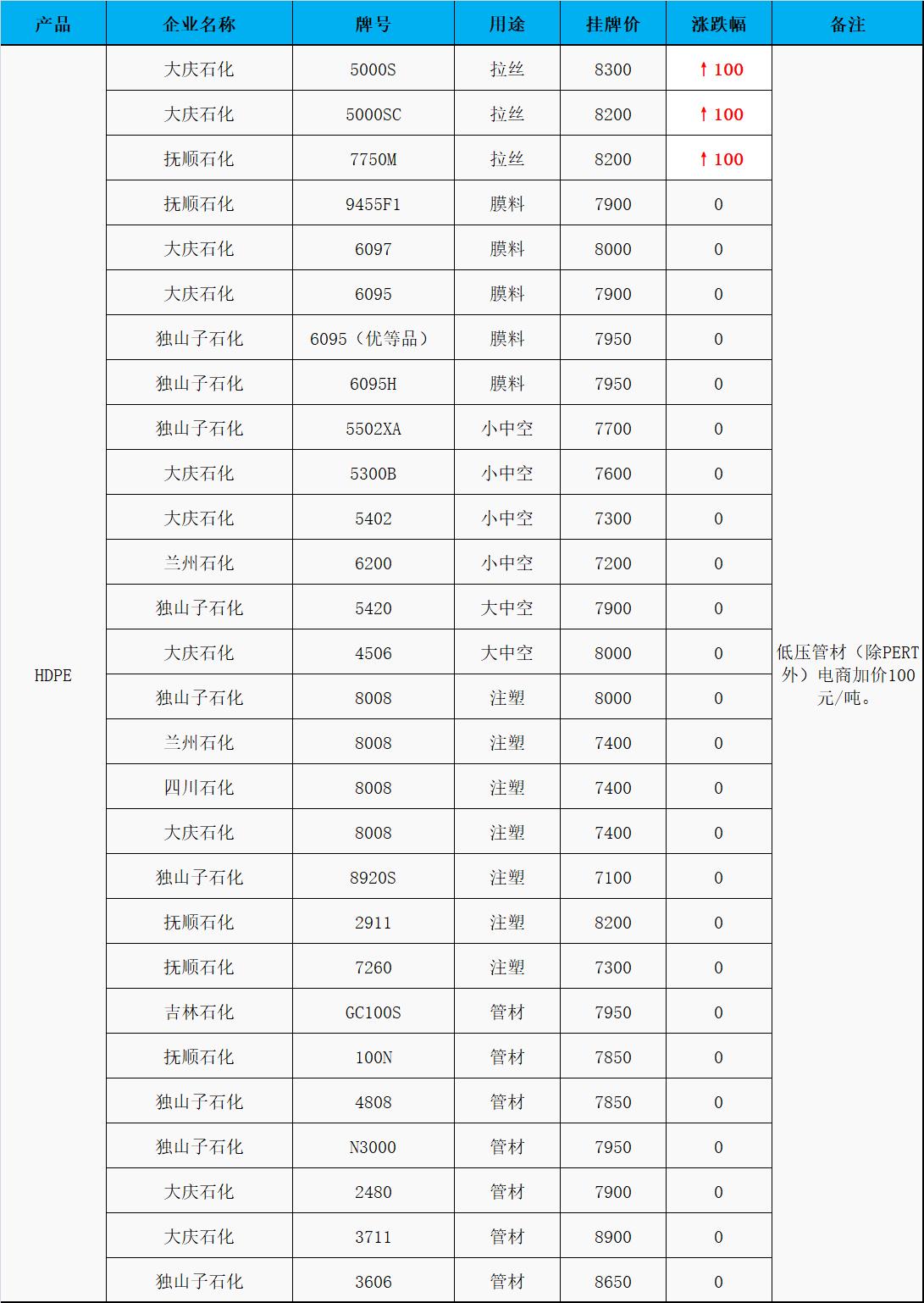 | 产品 | 企业名称 | 牌号 | 用途 | 挂牌价 | 涨跌幅 | 备注 |
|---|---|---|---|---|---|---|
| HDPE | 大庆石化 | 5000S | 拉丝 | 8300 | ↑100 | 低压管材（除PERT外）电商加价100元/吨。 |
| | 大庆石化 | 5000SC | 拉丝 | 8200 | ↑100 | |
| | 抚顺石化 | 7750M | 拉丝 | 8200 | ↑100 | |
| | 抚顺石化 | 9455F1 | 膜料 | 7900 | 0 | |
| | 大庆石化 | 6097 | 膜料 | 8000 | 0 | |
| | 大庆石化 | 6095 | 膜料 | 7900 | 0 | |
| | 独山子石化 | 6095（优等品） | 膜料 | 7950 | 0 | |
| | 独山子石化 | 6095H | 膜料 | 7950 | 0 | |
| | 独山子石化 | 5502XA | 小中空 | 7700 | 0 | |
| | 大庆石化 | 5300B | 小中空 | 7600 | 0 | |
| | 大庆石化 | 5402 | 小中空 | 7300 | 0 | |
| | 兰州石化 | 6200 | 小中空 | 7200 | 0 | |
| | 独山子石化 | 5420 | 大中空 | 7900 | 0 | |
| | 大庆石化 | 4506 | 大中空 | 8000 | 0 | |
| | 独山子石化 | 8008 | 注塑 | 8000 | 0 | |
| | 兰州石化 | 8008 | 注塑 | 7400 | 0 | |
| | 四川石化 | 8008 | 注塑 | 7400 | 0 | |
| | 大庆石化 | 8008 | 注塑 | 7400 | 0 | |
| | 独山子石化 | 8920S | 注塑 | 7100 | 0 | |
| | 抚顺石化 | 2911 | 注塑 | 8200 | 0 | |
| | 抚顺石化 | 7260 | 注塑 | 7300 | 0 | |
| | 吉林石化 | GC100S | 管材 | 7950 | 0 | |
| | 抚顺石化 | 100N | 管材 | 7850 | 0 | |
| | 独山子石化 | 4808 | 管材 | 7850 | 0 | |
| | 独山子石化 | N3000 | 管材 | 7950 | 0 | |
| | 大庆石化 | 2480 | 管材 | 7900 | 0 | |
| | 大庆石化 | 3711 | 管材 | 8900 | 0 | |
| | 独山子石化 | 3606 | 管材 | 8650 | 0 | |